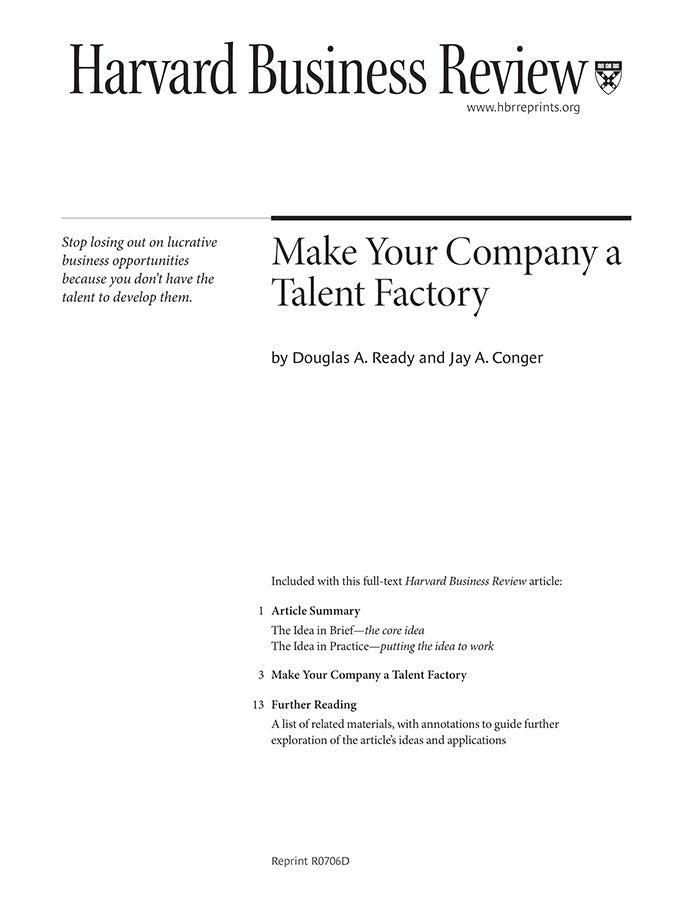 Harvard Business Review

www.hbrreprints.org

Stop losing out on lucrative business opportunities because you don't have the talent to develop them.

Make Your Company a Talent Factory

by Douglas A. Ready and Jay A. Conger

Included with this full-text Harvard Business Review article:

1 Article Summary
The Idea in Brief—the core idea
The Idea in Practice—putting the idea to work

3 Make Your Company a Talent Factory

13 Further Reading
A list of related materials, with annotations to guide further exploration of the article's ideas and applications

Reprint R0706D